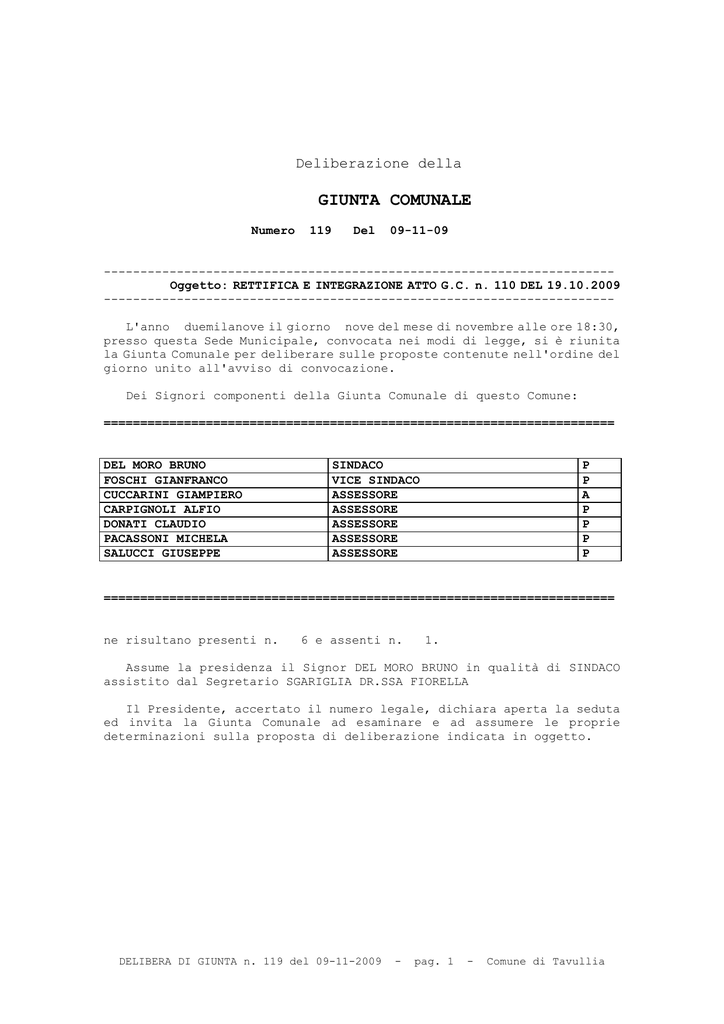 Deliberazione della

GIUNTA COMUNALE

Numero 119 Del 09-11-09

----------------------------------------------------------------------
Oggetto: RETTIFICA E INTEGRAZIONE ATTO G.C. n. 110 DEL 19.10.2009
----------------------------------------------------------------------

L'anno duemilanove il giorno nove del mese di novembre alle ore 18:30, presso questa Sede Municipale, convocata nei modi di legge, si è riunita la Giunta Comunale per deliberare sulle proposte contenute nell'ordine del giorno unito all'avviso di convocazione.

Dei Signori componenti della Giunta Comunale di questo Comune:

======================================================================

| DEL MORO BRUNO | SINDACO | P |
|---|---|---|
| FOSCHI GIANFRANCO | VICE SINDACO | P |
| CUCCARINI GIAMPIERO | ASSESSORE | A |
| CARPIGNOLI ALFIO | ASSESSORE | P |
| DONATI CLAUDIO | ASSESSORE | P |
| PACASSONI MICHELA | ASSESSORE | P |
| SALUCCI GIUSEPPE | ASSESSORE | P |

======================================================================

ne risultano presenti n. 6 e assenti n. 1.

Assume la presidenza il Signor DEL MORO BRUNO in qualità di SINDACO assistito dal Segretario SGARIGLIA DR.SSA FIORELLA

Il Presidente, accertato il numero legale, dichiara aperta la seduta ed invita la Giunta Comunale ad esaminare e ad assumere le proprie determinazioni sulla proposta di deliberazione indicata in oggetto.

DELIBERA DI GIUNTA n. 119 del 09-11-2009 - pag. 1 - Comune di Tavullia